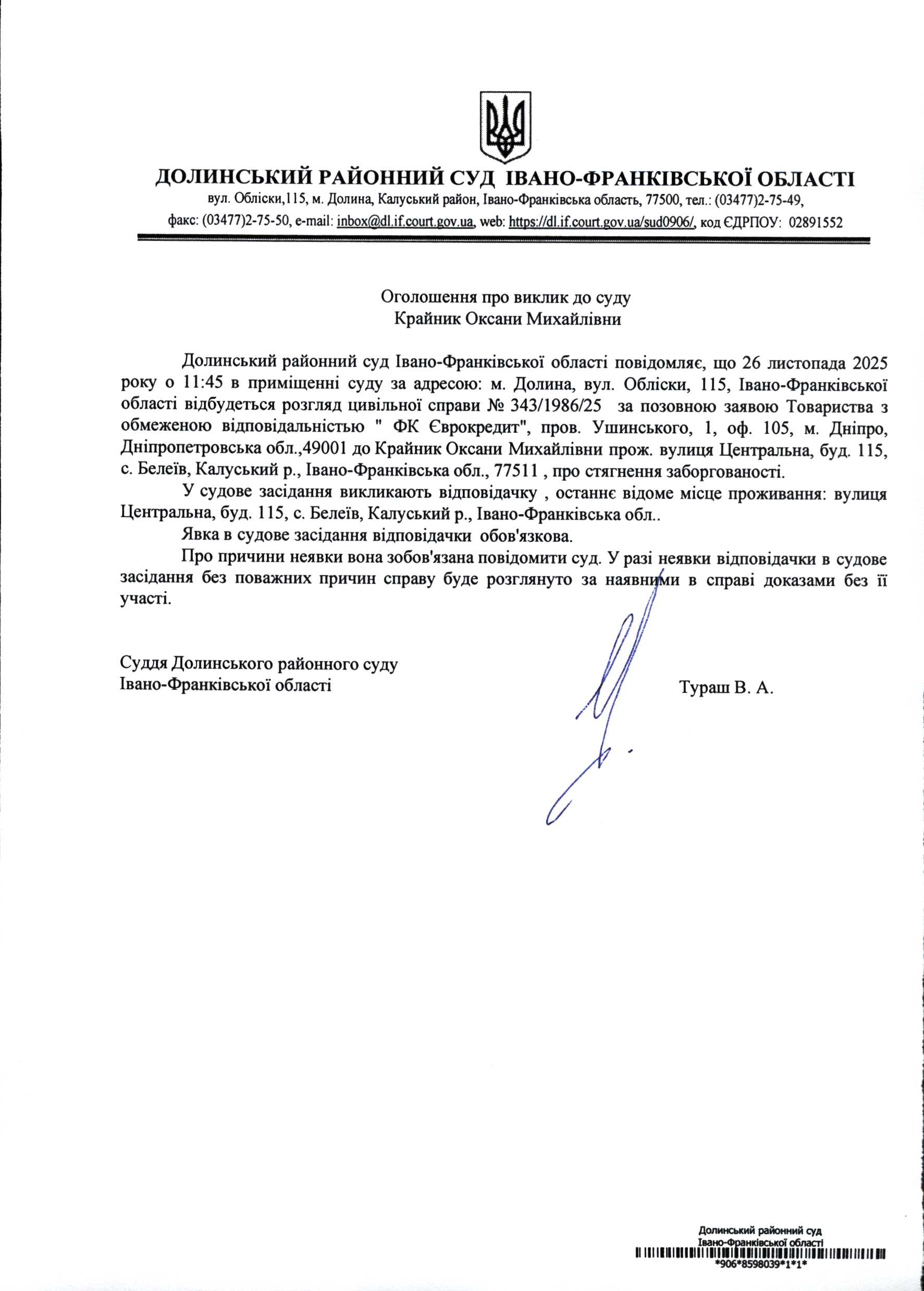 ДОЛИНСЬКИЙ РАЙОННИЙ СУД ІВАНО-ФРАНКІВСЬКОЇ ОБЛАСТІ
вул. Обліски,115, м. Долина, Калуський район, Івано-Франківська область, 77500, тел.: (03477)2-75-49, факс: (03477)2-75-50, e-mail: inbox@dl.if.court.gov.ua, web: https://dl.if.court.gov.ua/sud0906/, код ЄДРПОУ: 02891552

Оголошення про виклик до суду
Крайник Оксани Михайлівни

Долинський районний суд Івано-Франківської області повідомляє, що 26 листопада 2025 року о 11:45 в приміщенні суду за адресою: м. Долина, вул. Обліски, 115, Івано-Франківської області відбудеться розгляд цивільної справи № 343/1986/25 за позовною заявою Товариства з обмеженою відповідальністю " ФК Єврокредит", пров. Ушинського, 1, оф. 105, м. Дніпро, Дніпропетровська обл.,49001 до Крайник Оксани Михайлівни прож. вулиця Центральна, буд. 115, с. Белеїв, Калуський р., Івано-Франківська обл., 77511 , про стягнення заборгованості.

У судове засідання викликають відповідачку , останнє відоме місце проживання: вулиця Центральна, буд. 115, с. Белеїв, Калуський р., Івано-Франківська обл..

Явка в судове засідання відповідачки обов'язкова.

Про причини неявки вона зобов'язана повідомити суд. У разі неявки відповідачки в судове засідання без поважних причин справу буде розглянуто за наявними в справі доказами без її участі.

Суддя Долинського районного суду
Івано-Франківської області
Тураш В. А.

Долинський районний суд
Івано-Франківської області
*906*8598039*1*1*